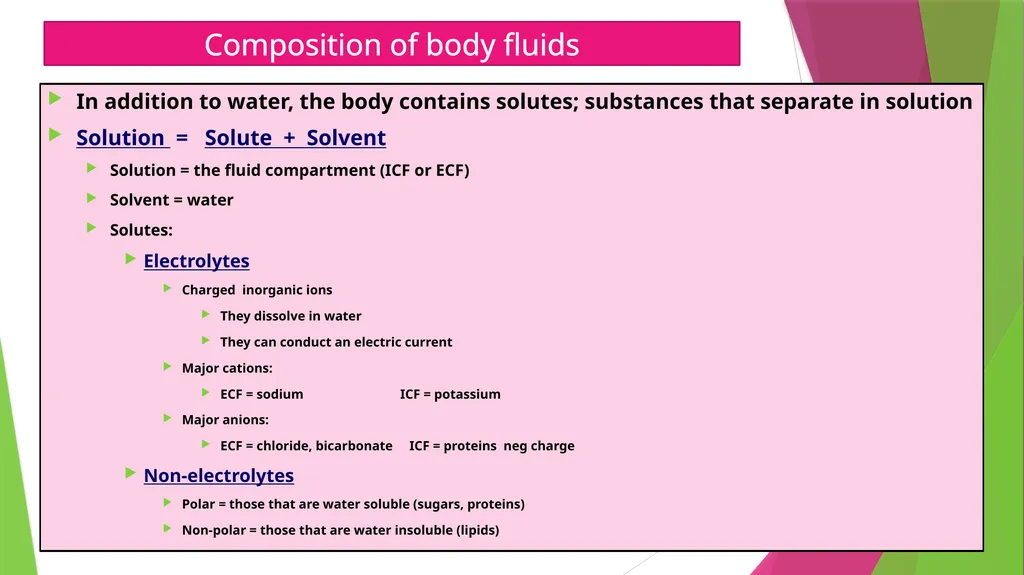 Composition of body fluids

In addition to water, the body contains solutes; substances that separate in solution

Solution = Solute + Solvent

Solution = the fluid compartment (ICF or ECF)

Solvent = water

Solutes:

Electrolytes

Charged inorganic ions

They dissolve in water

They can conduct an electric current

Major cations:

ECF = sodium ICF = potassium

Major anions:

ECF = chloride, bicarbonate ICF = proteins neg charge

Non-electrolytes

Polar = those that are water soluble (sugars, proteins)

Non-polar = those that are water insoluble (lipids)